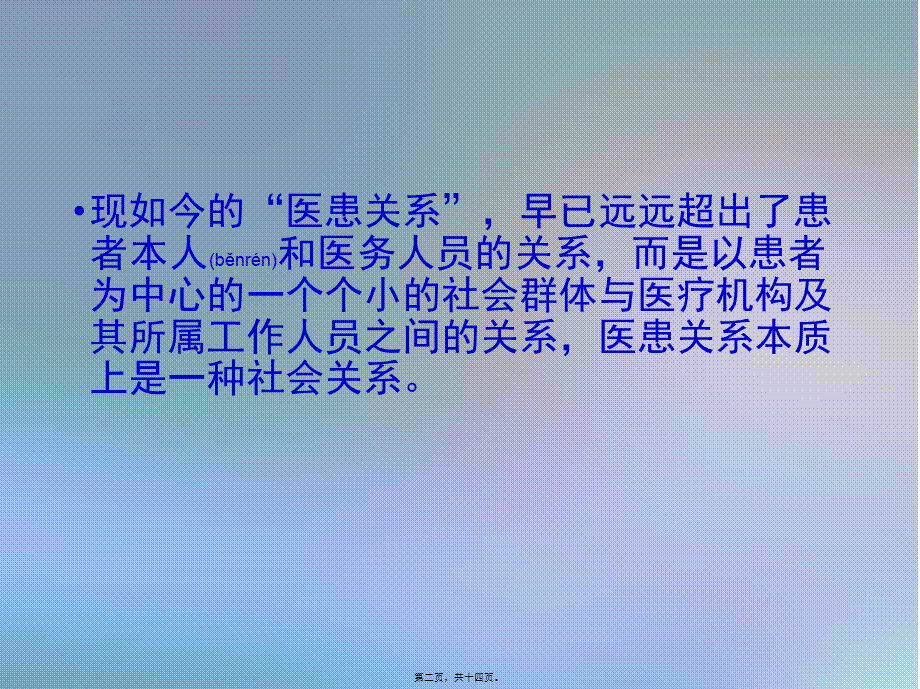 •现如今的“医患关系”，早已远远超出了患者本人(běnrén)和医务人员的关系，而是以患者为中心的一个个小的社会群体与医疗机构及其所属工作人员之间的关系，医患关系本质上是一种社会关系。

第二页，共十四页。